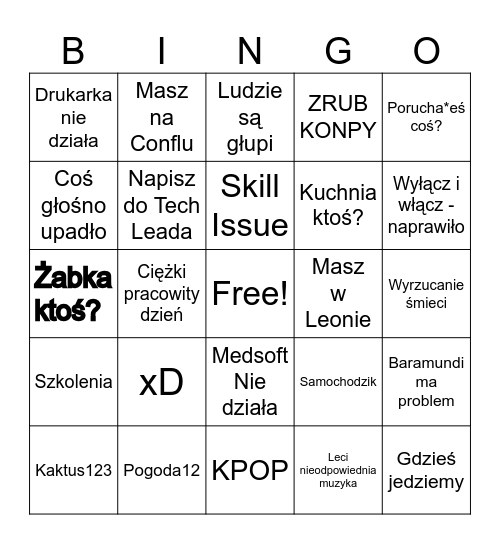 | B | I | N | G | O |
|---|---|---|---|---|
| Drukarka nie działa | Masz na Conflu | Ludzie są głupi | ZRUB KONPY | Porucha*eś coś? |
| Coś głośno upadło | Napisz do Tech Leada | Skill Issue | Kuchnia ktoś? | Wyłącz i włącz - naprawiło |
| Żabka ktoś? | Ciężki pracowity dzień | Free! | Masz w Leonie | Wyrzucanie śmieci |
| Szkolenia | xD | Medsoft Nie działa | Samochodzik | Baramundi ma problem |
| Kaktus123 | Pogoda12 | KPOP | Leci nieodpowiednia muzyka | Gdzieś jedziemy |